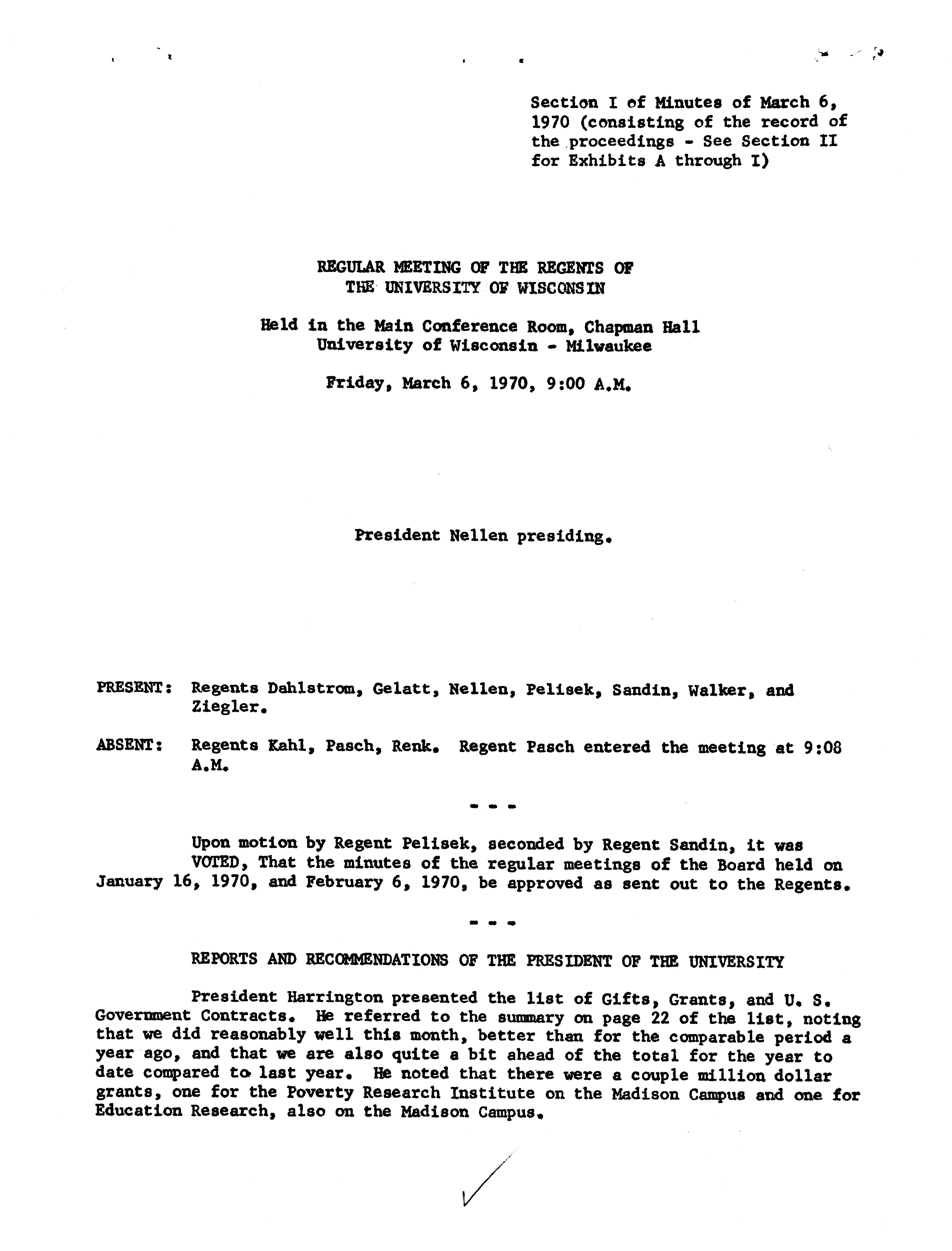 Section I of Minutes of March 6, 1970 (consisting of the record of the proceedings - See Section II for Exhibits A through I)

REGULAR MEETING OF THE REGENTS OF THE UNIVERSITY OF WISCONSIN

Held in the Main Conference Room, Chapman Hall
University of Wisconsin - Milwaukee

Friday, March 6, 1970, 9:00 A.M.

President Nellen presiding.

PRESENT: Regents Dahlstrom, Gelatt, Nellen, Pelisek, Sandin, Walker, and Ziegler.

ABSENT: Regents Kahl, Pasch, Renk. Regent Pasch entered the meeting at 9:08 A.M.

- - -

Upon motion by Regent Pelisek, seconded by Regent Sandin, it was
VOTED, That the minutes of the regular meetings of the Board held on January 16, 1970, and February 6, 1970, be approved as sent out to the Regents.

- - -

REPORTS AND RECOMMENDATIONS OF THE PRESIDENT OF THE UNIVERSITY

President Harrington presented the list of Gifts, Grants, and U. S. Government Contracts. He referred to the summary on page 22 of the list, noting that we did reasonably well this month, better than for the comparable period a year ago, and that we are also quite a bit ahead of the total for the year to date compared to last year. He noted that there were a couple million dollar grants, one for the Poverty Research Institute on the Madison Campus and one for Education Research, also on the Madison Campus.